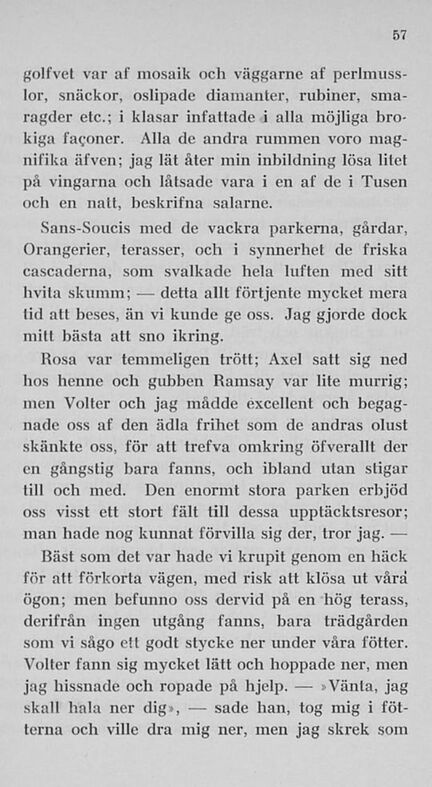 57

golfvet var af mosaik och väggarne af perlmusslor, snäckor, oslipade diamanter, rubiner, smaragder etc.; i klasar infattade i alla möjliga brokiga façoner. Alla de andra rummen voro magnifika äfven; jag lät åter min inbildning lösa litet på vingarna och låtsade vara i en af de i Tusen och en natt, beskrifna salarne.

Sans-Soucis med de vackra parkerna, gårdar, Orangerier, terasser, och i synnerhet de friska cascaderna, som svalkade hela luften med sitt hvita skumm; — detta allt förtjente mycket mera tid att beses, än vi kunde ge oss. Jag gjorde dock mitt bästa att sno ikring.

Rosa var temmeligen trött; Axel satt sig ned hos henne och gubben Ramsay var lite murrig; men Volter och jag mådde excellent och begagnade oss af den ädla frihet som de andras olust skänkte oss, för att trefva omkring öfverallt der en gångstig bara fanns, och ibland utan stigar till och med. Den enormt stora parken erbjöd oss visst ett stort fält till dessa upptäcktsresor; man hade nog kunnat förvilla sig der, tror jag. —

Bäst som det var hade vi krupit genom en häck för att förkorta vägen, med risk att klösa ut våra ögon; men befunno oss dervid på en hög terass, derifrån ingen utgång fanns, bara trädgården som vi sågo ett godt stycke ner under våra fötter. Volter fann sig mycket lätt och hoppade ner, men jag hissnade och ropade på hjelp. — »Vänta, jag skall hala ner dig», — sade han, tog mig i fötterna och ville dra mig ner, men jag skrek som